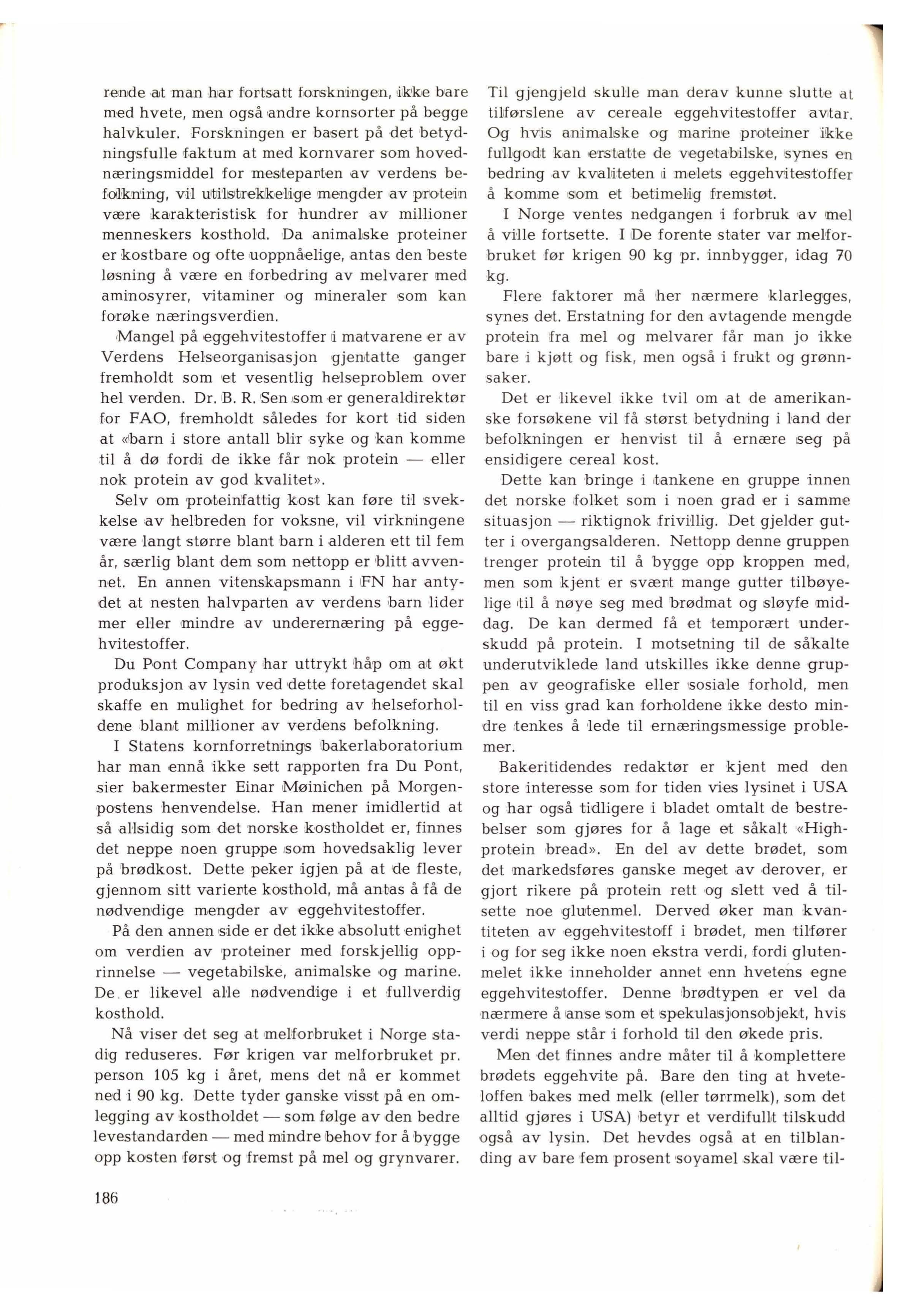 rende at man har fortsatt forskningen, ikke bare med hvete, men også andre kornsorter på begge halvkuler. Forskningen er basert på det betydningsfulle faktum at med kornvarer som hovednæringsmiddel for mesteparten av verdens befolkning, vil utilstrekkelige mengder av protein være karakteristisk for hundrer av millioner menneskers kosthold. Da animalske proteiner er kostbare og ofte uoppnåelige, antas den beste løsning å være en forbedring av melvarer med aminosyrer, vitaminer og mineraler som kan forøke næringsverdien.

Mangel på eggehvitestoffer i matvarene er av Verdens Helseorganisasjon gjentatte ganger fremholdt som et vesentlig helseproblem over hel verden. Dr. B. R. Sen som er generaldirektør for FAO, fremholdt således for kort tid siden at «barn i store antall blir syke og kan komme til å dø fordi de ikke får nok protein — eller nok protein av god kvalitet».

Selv om proteinfattig kost kan føre til svekkelse av helbreden for voksne, vil virkningene være langt større blant barn i alderen ett til fem år, særlig blant dem som nettopp er blitt avvennet. En annen vitenskapsmann i FN har antydet at nesten halvparten av verdens barn lider mer eller mindre av underernæring på eggehvitestoffer.

Du Pont Company har uttrykt håp om at økt produksjon av lysin ved dette foretagendet skal skaffe en mulighet for bedring av helseforholdene blant millioner av verdens befolkning.

I Statens kornforretnings bakerlaboratorium har man ennå ikke sett rapporten fra Du Pont, sier bakermester Einar Møinichen på Morgenpostens henvendelse. Han mener imidlertid at så allsidig som det norske kostholdet er, finnes det neppe noen gruppe som hovedsaklig lever på brødkost. Dette peker igjen på at de fleste, gjennom sitt varierte kosthold, må antas å få de nødvendige mengder av eggehvitestoffer.

På den annen side er det ikke absolutt enighet om verdien av proteiner med forskjellig opprinnelse — vegetabilske, animalske og marine. De er likevel alle nødvendige i et fullverdig kosthold.

Nå viser det seg at melforbruket i Norge stadig reduseres. Før krigen var melforbruket pr. person 105 kg i året, mens det nå er kommet ned i 90 kg. Dette tyder ganske visst på en omlegging av kostholdet — som følge av den bedre levestandarden — med mindre behov for å bygge opp kosten først og fremst på mel og grynvarer.

Til gjengjeld skulle man derav kunne slutte at tilførslene av cereale eggehvitestoffer avtar. Og hvis animalske og marine proteiner ikke fullgodt kan erstatte de vegetabilske, synes en bedring av kvaliteten i melets eggehvitestoffer å komme som et betimelig fremstøt.

I Norge ventes nedgangen i forbruk av mel å ville fortsette. I De forente stater var melforbruket før krigen 90 kg pr. innbygger, idag 70 kg.

Flere faktorer må her nærmere klarlegges, synes det. Erstatning for den avtagende mengde protein fra mel og melvarer får man jo ikke bare i kjøtt og fisk, men også i frukt og grønnsaker.

Det er likevel ikke tvil om at de amerikanske forsøkene vil få størst betydning i land der befolkningen er henvist til å ernære seg på ensidigere cereal kost.

Dette kan bringe i tankene en gruppe innen det norske folket som i noen grad er i samme situasjon — riktignok frivillig. Det gjelder gutter i overgangsalderen. Nettopp denne gruppen trenger protein til å bygge opp kroppen med, men som kjent er svært mange gutter tilbøyelige til å nøye seg med brødmat og sløyfe middag. De kan dermed få et temporært underskudd på protein. I motsetning til de såkalte underutviklede land utskilles ikke denne gruppen av geografiske eller sosiale forhold, men til en viss grad kan forholdene ikke desto mindre tenkes å lede til ernæringsmessige problemer.

Bakeritidendes redaktør er kjent med den store interesse som for tiden vies lysinet i USA og har også tidligere i bladet omtalt de bestrebelser som gjøres for å lage et såkalt «High-protein bread». En del av dette brødet, som det markedsføres ganske meget av derover, er gjort rikere på protein rett og slett ved å tilsette noe glutenmel. Derved øker man kvantiteten av eggehvitestoff i brødet, men tilfører i og for seg ikke noen ekstra verdi, fordi glutenmelet ikke inneholder annet enn hvetens egne eggehvitestoffer. Denne brødtypen er vel da nærmere å anse som et spekulasjonsobjekt, hvis verdi neppe står i forhold til den økede pris.

Men det finnes andre måter til å komplettere brødets eggehvite på. Bare den ting at hveteloffen bakes med melk (eller tørrmelk), som det alltid gjøres i USA) betyr et verdifullt tilskudd også av lysin. Det hevdes også at en tilblanding av bare fem prosent soyamel skal være til-

186